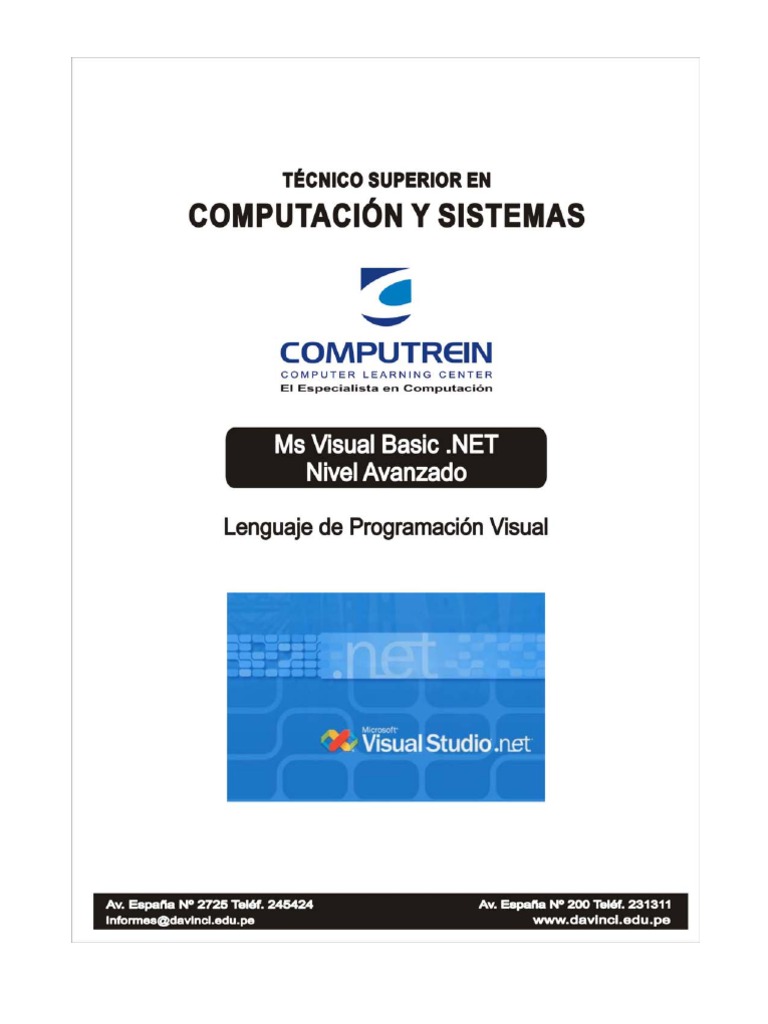 TÉCNICO SUPERIOR EN
COMPUTACIÓN Y SISTEMAS

COMPUTREIN
COMPUTER LEARNING CENTER
El Especialista en Computación

Ms Visual Basic .NET
Nivel Avanzado

Lenguaje de Programación Visual

.net

Microsoft
Visual Studio.net

Av. España Nº 2725 Teléf. 245424
informes@davinci.edu.pe

Av. España Nº 200 Teléf. 231311
www.davinci.edu.pe